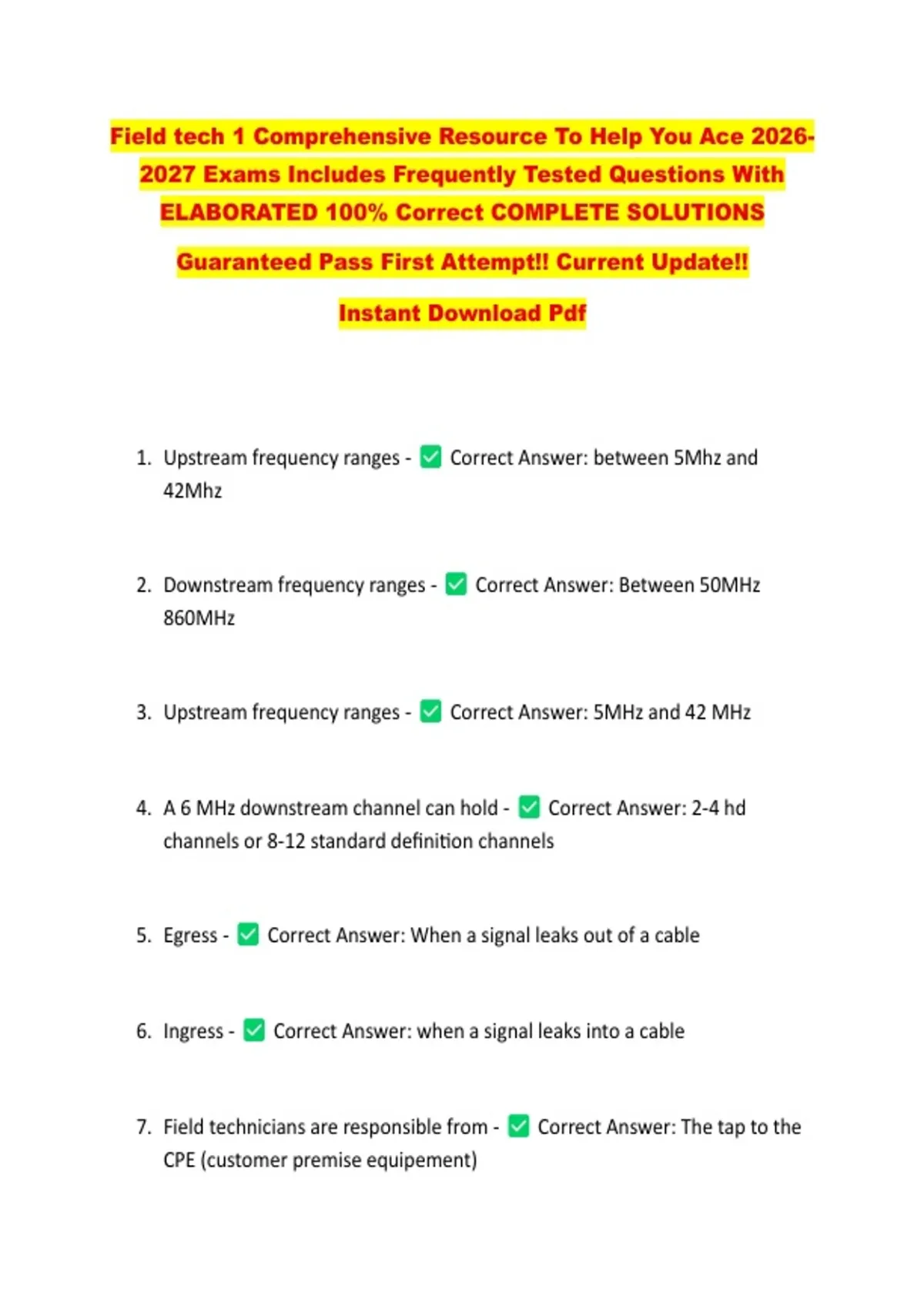 Field tech 1 Comprehensive Resource To Help You Ace 2026-2027 Exams Includes Frequently Tested Questions With ELABORATED 100% Correct COMPLETE SOLUTIONS

Guaranteed Pass First Attempt!! Current Update!!

Instant Download Pdf

1. Upstream frequency ranges - ✅ Correct Answer: between 5Mhz and 42Mhz

2. Downstream frequency ranges - ✅ Correct Answer: Between 50MHz 860MHz

3. Upstream frequency ranges - ✅ Correct Answer: 5MHz and 42 MHz

4. A 6 MHz downstream channel can hold - ✅ Correct Answer: 2-4 hd channels or 8-12 standard definition channels

5. Egress - ✅ Correct Answer: When a signal leaks out of a cable

6. Ingress - ✅ Correct Answer: when a signal leaks into a cable

7. Field technicians are responsible from - ✅ Correct Answer: The tap to the CPE (customer premise equipement)